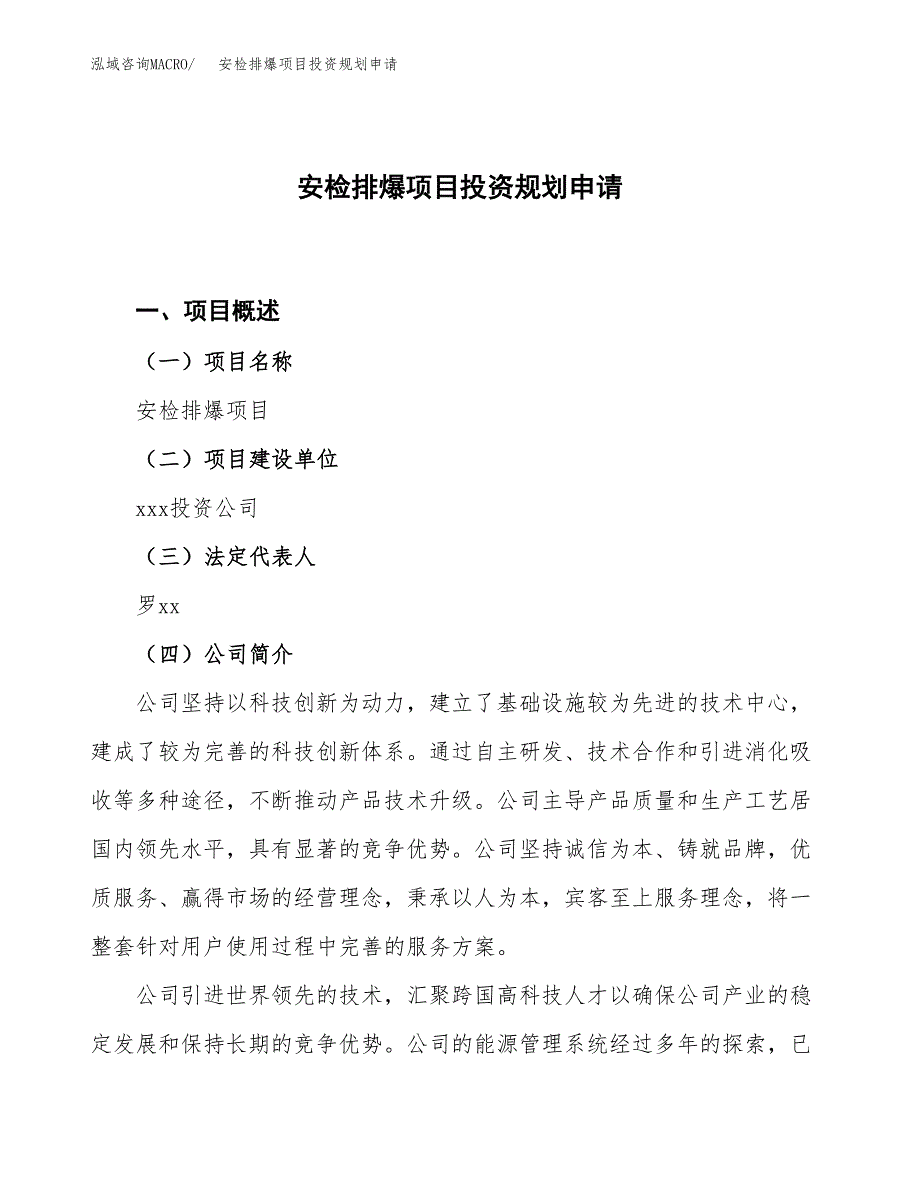 泓域咨询MACRO/　安检排爆项目投资规划申请

安检排爆项目投资规划申请

一、项目概述

（一）项目名称

安检排爆项目

（二）项目建设单位

xxx投资公司

（三）法定代表人

罗xx

（四）公司简介

公司坚持以科技创新为动力，建立了基础设施较为先进的技术中心，建成了较为完善的科技创新体系。通过自主研发、技术合作和引进消化吸收等多种途径，不断推动产品技术升级。公司主导产品质量和生产工艺居国内领先水平，具有显著的竞争优势。公司坚持诚信为本、铸就品牌，优质服务、赢得市场的经营理念，秉承以人为本，宾客至上服务理念，将一整套针对用户使用过程中完善的服务方案。

公司引进世界领先的技术，汇聚跨国高科技人才以确保公司产业的稳定发展和保持长期的竞争优势。公司的能源管理系统经过多年的探索，已